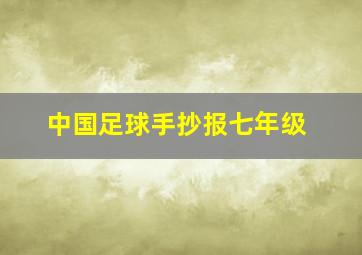 中国足球手抄报七年级